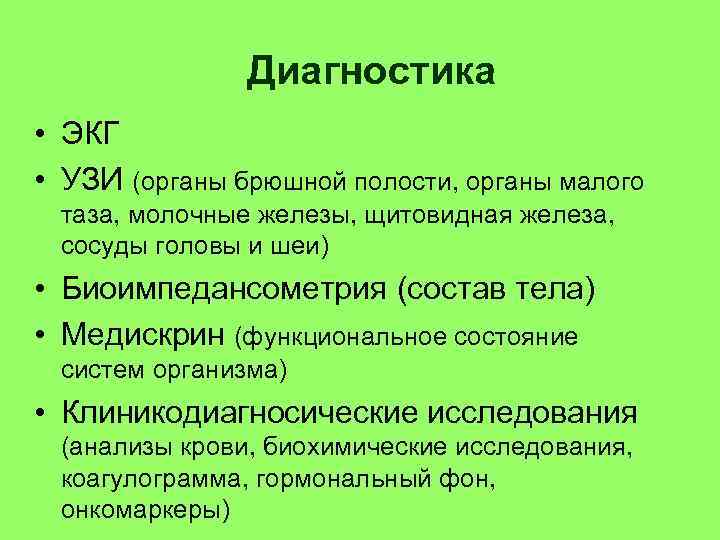 Диагностика

• ЭКГ
• УЗИ (органы брюшной полости, органы малого таза, молочные железы, щитовидная железа, сосуды головы и шеи)
• Биоимпедансометрия (состав тела)
• Медискрин (функциональное состояние систем организма)
• Клиникодиагносические исследования (анализы крови, биохимические исследования, коагулограмма, гормональный фон, онкомаркеры)